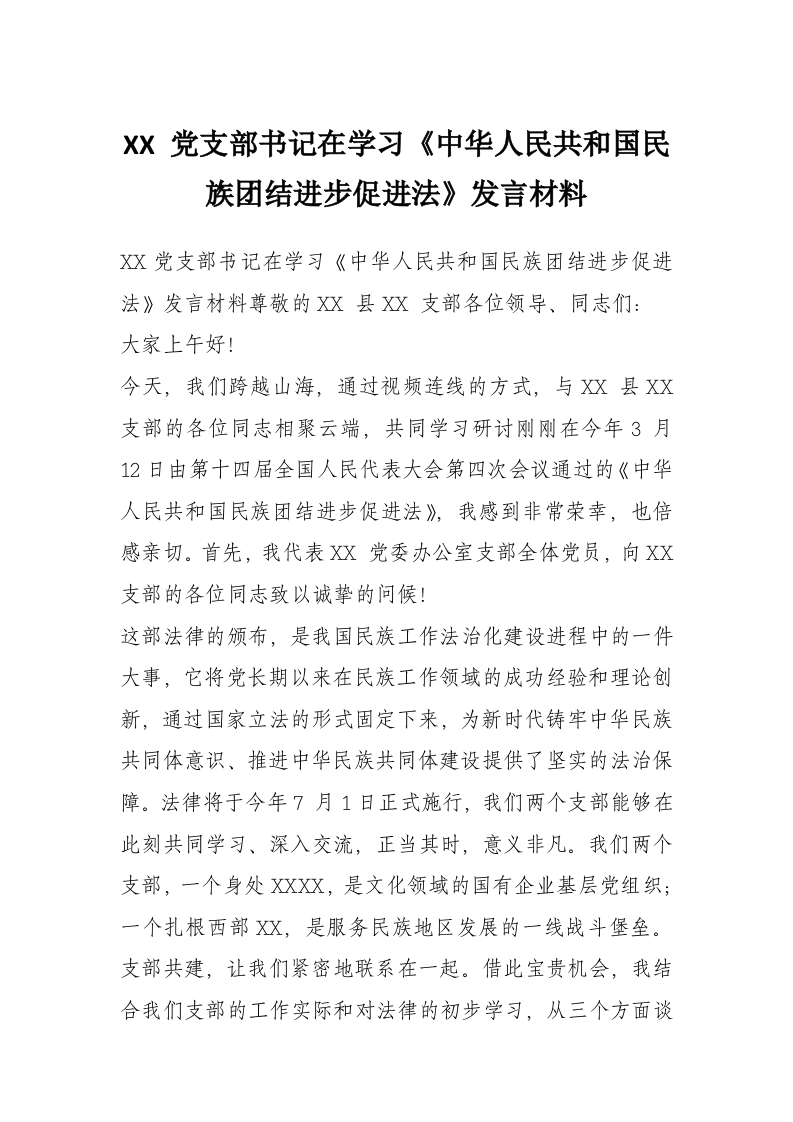 XX 党支部书记在学习《中华人民共和国民族团结进步促进法》发言材料

XX 党支部书记在学习《中华人民共和国民族团结进步促进法》发言材料尊敬的 XX 县 XX 支部各位领导、同志们：
大家上午好!
今天，我们跨越山海，通过视频连线的方式，与 XX 县 XX 支部的各位同志相聚云端，共同学习研讨刚刚在今年 3 月 12 日由第十四届全国人民代表大会第四次会议通过的《中华人民共和国民族团结进步促进法》，我感到非常荣幸，也倍感亲切。首先，我代表 XX 党委办公室支部全体党员，向 XX 支部的各位同志致以诚挚的问候!
这部法律的颁布，是我国民族工作法治化建设进程中的一件大事，它将党长期以来在民族工作领域的成功经验和理论创新，通过国家立法的形式固定下来，为新时代铸牢中华民族共同体意识、推进中华民族共同体建设提供了坚实的法治保障。法律将于今年 7 月 1 日正式施行，我们两个支部能够在此刻共同学习、深入交流，正当其时，意义非凡。我们两个支部，一个身处 XXXX，是文化领域的国有企业基层党组织；一个扎根西部 XX，是服务民族地区发展的一线战斗堡垒。支部共建，让我们紧密地联系在一起。借此宝贵机会，我结合我们支部的工作实际和对法律的初步学习，从三个方面谈